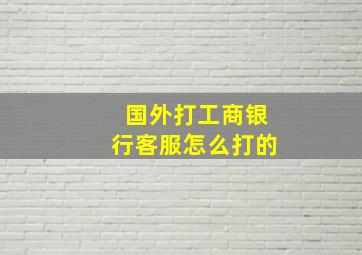 国外打工商银行客服怎么打的